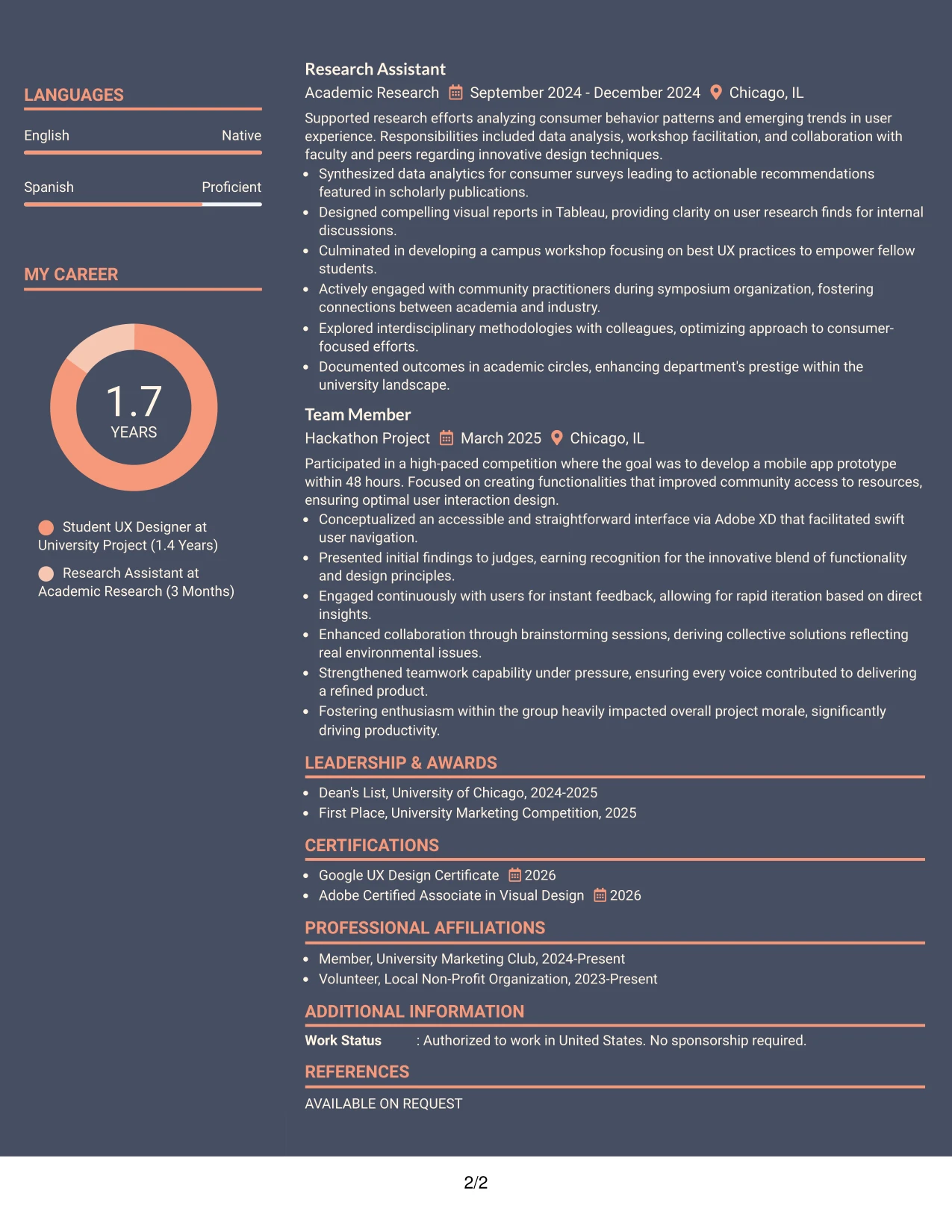 LANGUAGES

English Native

Spanish Proficient

MY CAREER

1.7
YEARS

Student UX Designer at University Project (1.4 Years)

Research Assistant at Academic Research (3 Months)

Research Assistant

Academic Research September 2024 - December 2024 Chicago, IL

Supported research efforts analyzing consumer behavior patterns and emerging trends in user experience. Responsibilities included data analysis, workshop facilitation, and collaboration with faculty and peers regarding innovative design techniques.

• Synthesized data analytics for consumer surveys leading to actionable recommendations featured in scholarly publications.
• Designed compelling visual reports in Tableau, providing clarity on user research finds for internal discussions.
• Culminated in developing a campus workshop focusing on best UX practices to empower fellow students.
• Actively engaged with community practitioners during symposium organization, fostering connections between academia and industry.
• Explored interdisciplinary methodologies with colleagues, optimizing approach to consumer-focused efforts.
• Documented outcomes in academic circles, enhancing department's prestige within the university landscape.

Team Member

Hackathon Project March 2025 Chicago, IL

Participated in a high-paced competition where the goal was to develop a mobile app prototype within 48 hours. Focused on creating functionalities that improved community access to resources, ensuring optimal user interaction design.

• Conceptualized an accessible and straightforward interface via Adobe XD that facilitated swift user navigation.
• Presented initial findings to judges, earning recognition for the innovative blend of functionality and design principles.
• Engaged continuously with users for instant feedback, allowing for rapid iteration based on direct insights.
• Enhanced collaboration through brainstorming sessions, deriving collective solutions reflecting real environmental issues.
• Strengthened teamwork capability under pressure, ensuring every voice contributed to delivering a refined product.
• Fostering enthusiasm within the group heavily impacted overall project morale, significantly driving productivity.

LEADERSHIP & AWARDS

• Dean's List, University of Chicago, 2024-2025
• First Place, University Marketing Competition, 2025

CERTIFICATIONS

• Google UX Design Certificate 2026
• Adobe Certified Associate in Visual Design 2026

PROFESSIONAL AFFILIATIONS

• Member, University Marketing Club, 2024-Present
• Volunteer, Local Non-Profit Organization, 2023-Present

ADDITIONAL INFORMATION

Work Status : Authorized to work in United States. No sponsorship required.

REFERENCES

AVAILABLE ON REQUEST

2/2